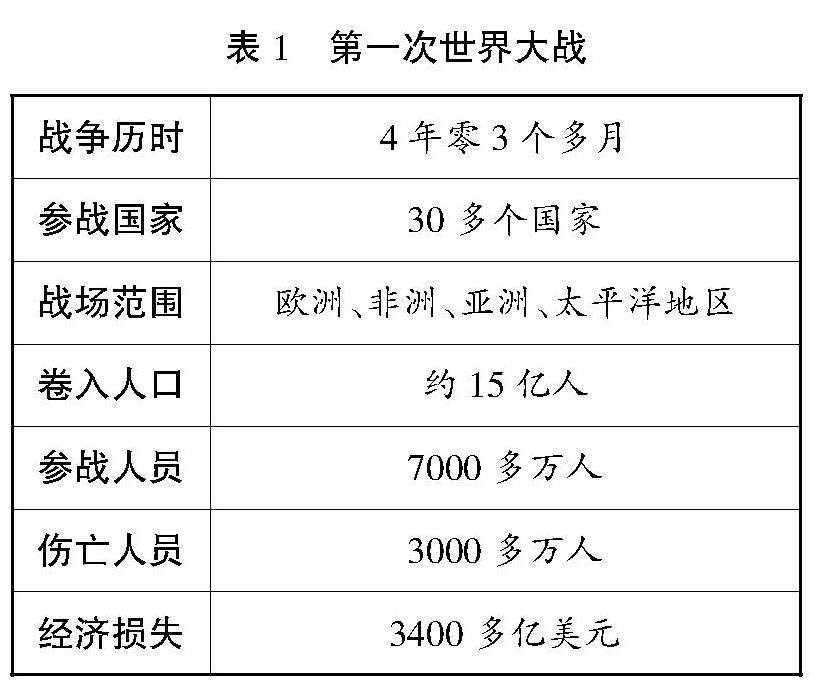 表1 第一次世界大战

| 战争历时 | 4年零3个多月 |
|---|---|
| 参战国家 | 30多个国家 |
| 战场范围 | 欧洲、非洲、亚洲、太平洋地区 |
| 卷入人口 | 约15亿人 |
| 参战人员 | 7000多万人 |
| 伤亡人员 | 3000多万人 |
| 经济损失 | 3400多亿美元 |